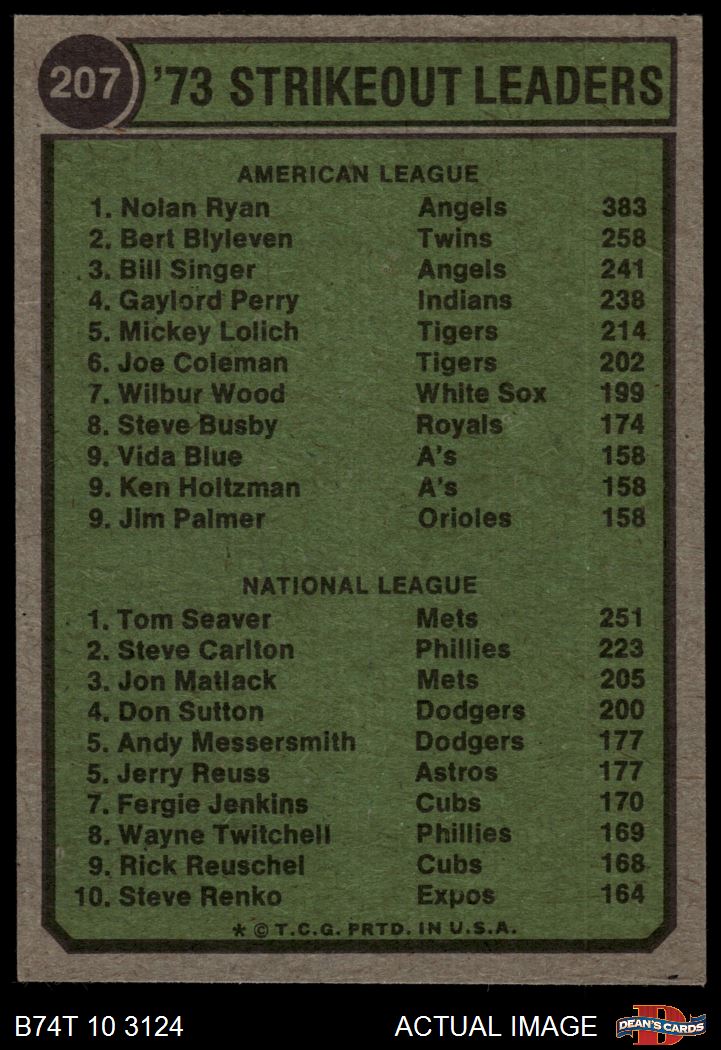 207 '73 STRIKEOUT LEADERS

AMERICAN LEAGUE

1. Nolan Ryan Angels 383
2. Bert Blyleven Twins 258
3. Bill Singer Angels 241
4. Gaylord Perry Indians 238
5. Mickey Lolich Tigers 214
6. Joe Coleman Tigers 202
7. Wilbur Wood White Sox 199
8. Steve Busby Royals 174
9. Vida Blue A's 158
9. Ken Holtzman A's 158
9. Jim Palmer Orioles 158

NATIONAL LEAGUE

1. Tom Seaver Mets 251
2. Steve Carlton Phillies 223
3. Jon Matlack Mets 205
4. Don Sutton Dodgers 200
5. Andy Messersmith Dodgers 177
5. Jerry Reuss Astros 177
7. Fergie Jenkins Cubs 170
8. Wayne Twitchell Phillies 169
9. Rick Reuschel Cubs 168
10. Steve Renko Expos 164

* © T.C.G. PRTD. IN U.S.A.

B74T 10 3124 ACTUAL IMAGE DEAN'S CARDS